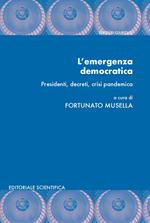 L'emergenza democratica

Presidenti, decreti, crisi pandemica

a cura di
FORTUNATO MUSELLA

EDITORIALE SCIENTIFICA